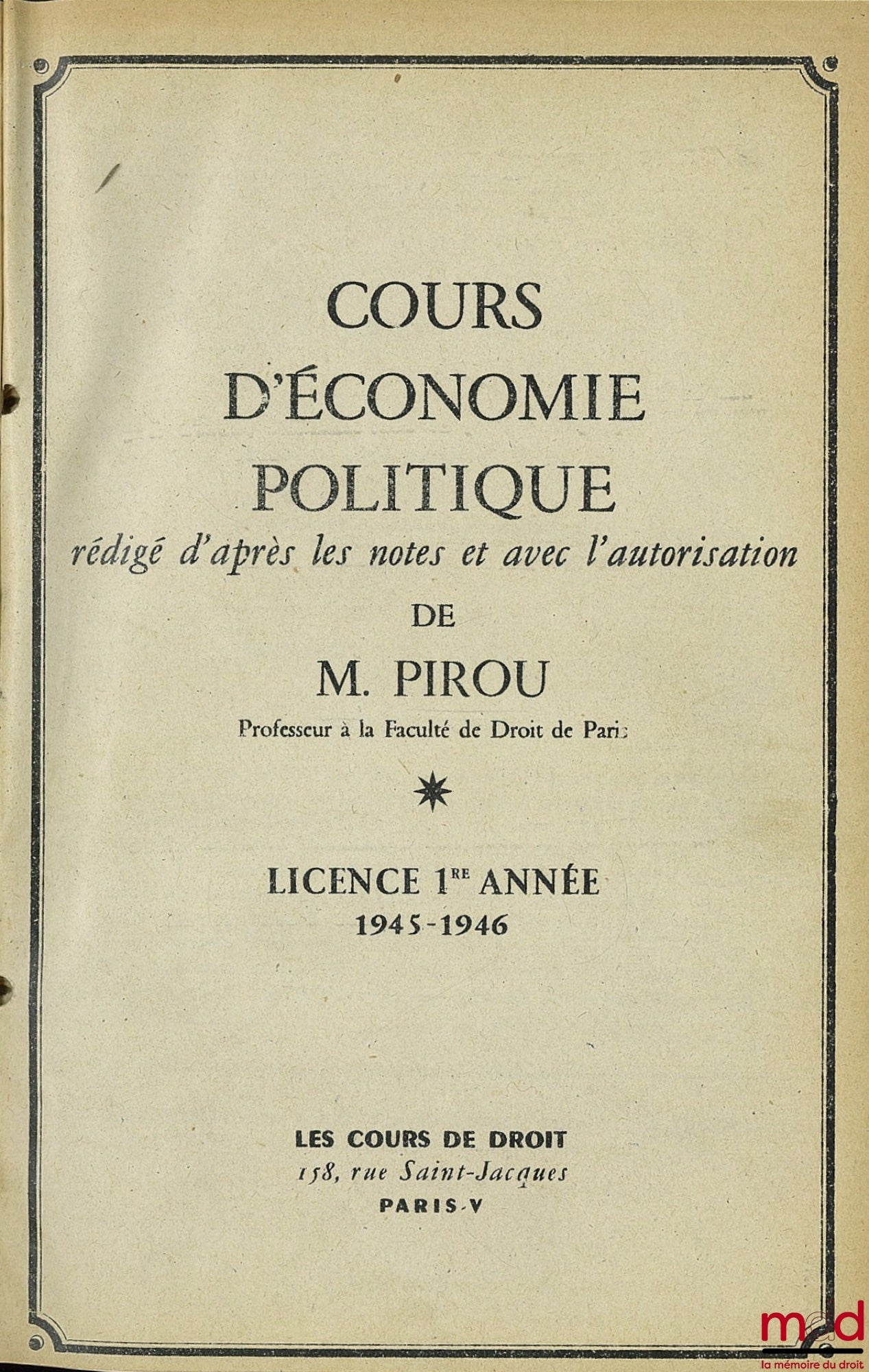 COURS
D'ÉCONOMIE
POLITIQUE
rédigé d'après les notes et avec l'autorisation
DE
M. PIROU
Professeur à la Faculté de Droit de Paris

LICENCE 1$^{RE}$ ANNÉE
1945-1946

LES COURS DE DROIT
158, rue Saint-Jacques
PARIS-V

mdd
la mémoire du droit